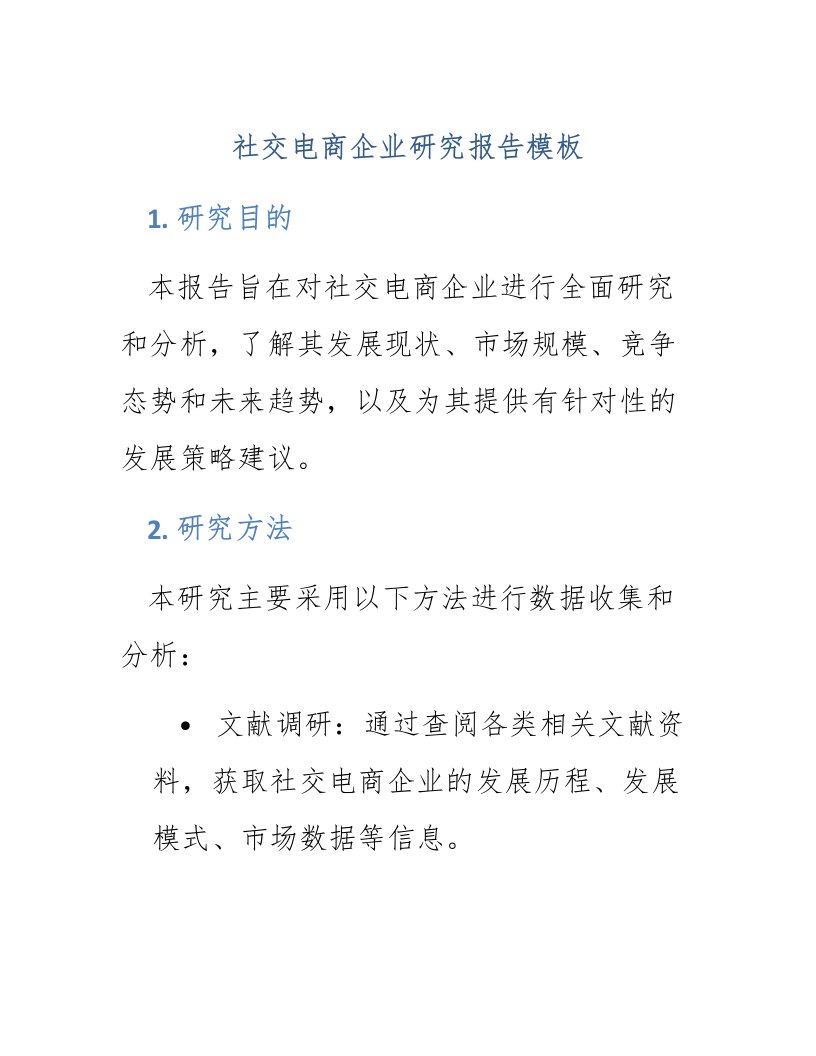 社交电商企业研究报告模板

1. 研究目的

本报告旨在对社交电商企业进行全面研究和分析，了解其发展现状、市场规模、竞争态势和未来趋势，以及为其提供有针对性的发展策略建议。

2. 研究方法

本研究主要采用以下方法进行数据收集和分析：

• 文献调研：通过查阅各类相关文献资料，获取社交电商企业的发展历程、发展模式、市场数据等信息。